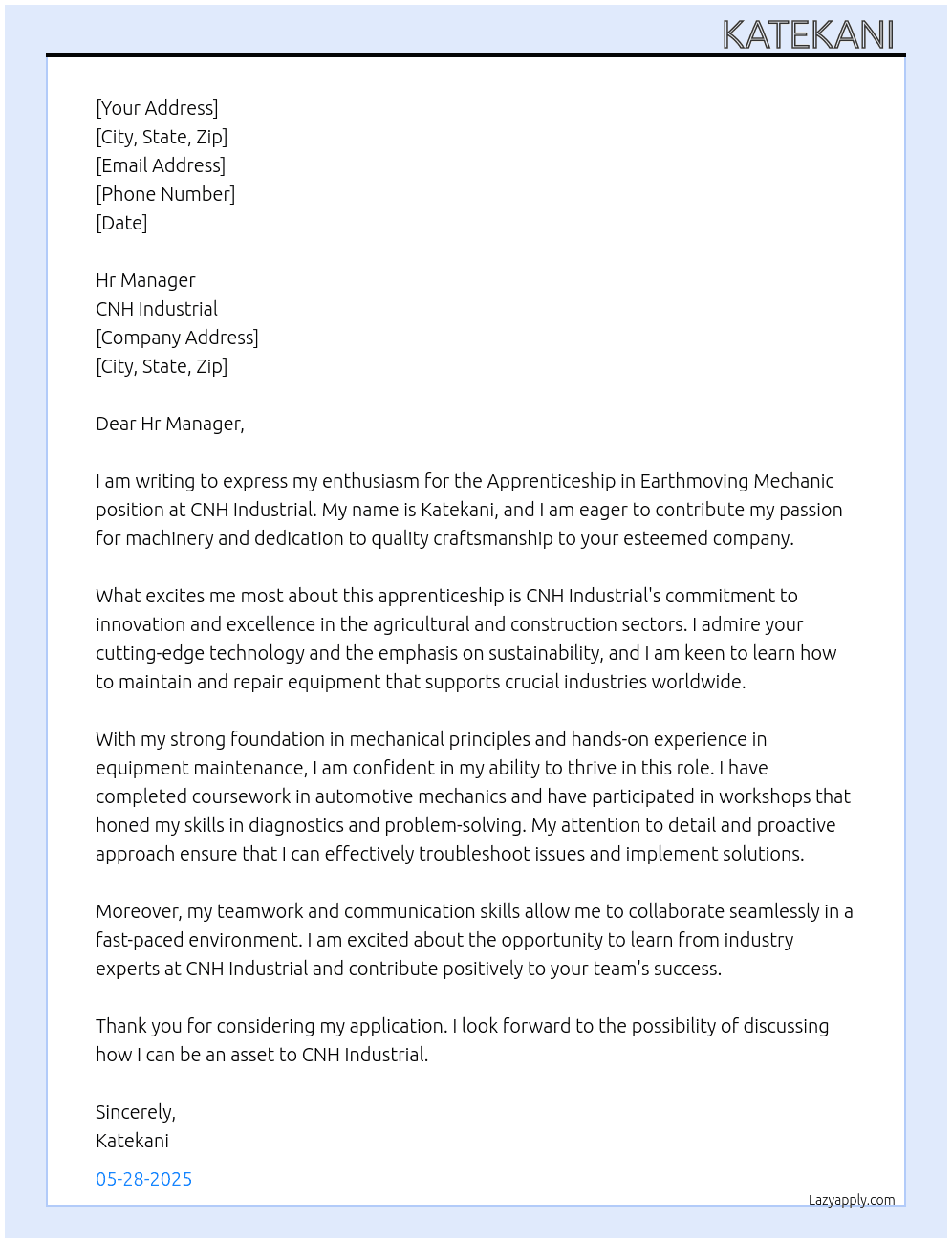 KATEKANI

[Your Address]
[City, State, Zip]
[Email Address]
[Phone Number]
[Date]

Hr Manager
CNH Industrial
[Company Address]
[City, State, Zip]

Dear Hr Manager,

I am writing to express my enthusiasm for the Apprenticeship in Earthmoving Mechanic position at CNH Industrial. My name is Katekani, and I am eager to contribute my passion for machinery and dedication to quality craftsmanship to your esteemed company.

What excites me most about this apprenticeship is CNH Industrial's commitment to innovation and excellence in the agricultural and construction sectors. I admire your cutting-edge technology and the emphasis on sustainability, and I am keen to learn how to maintain and repair equipment that supports crucial industries worldwide.

With my strong foundation in mechanical principles and hands-on experience in equipment maintenance, I am confident in my ability to thrive in this role. I have completed coursework in automotive mechanics and have participated in workshops that honed my skills in diagnostics and problem-solving. My attention to detail and proactive approach ensure that I can effectively troubleshoot issues and implement solutions.

Moreover, my teamwork and communication skills allow me to collaborate seamlessly in a fast-paced environment. I am excited about the opportunity to learn from industry experts at CNH Industrial and contribute positively to your team's success.

Thank you for considering my application. I look forward to the possibility of discussing how I can be an asset to CNH Industrial.

Sincerely,
Katekani

05-28-2025

Lazyapply.com